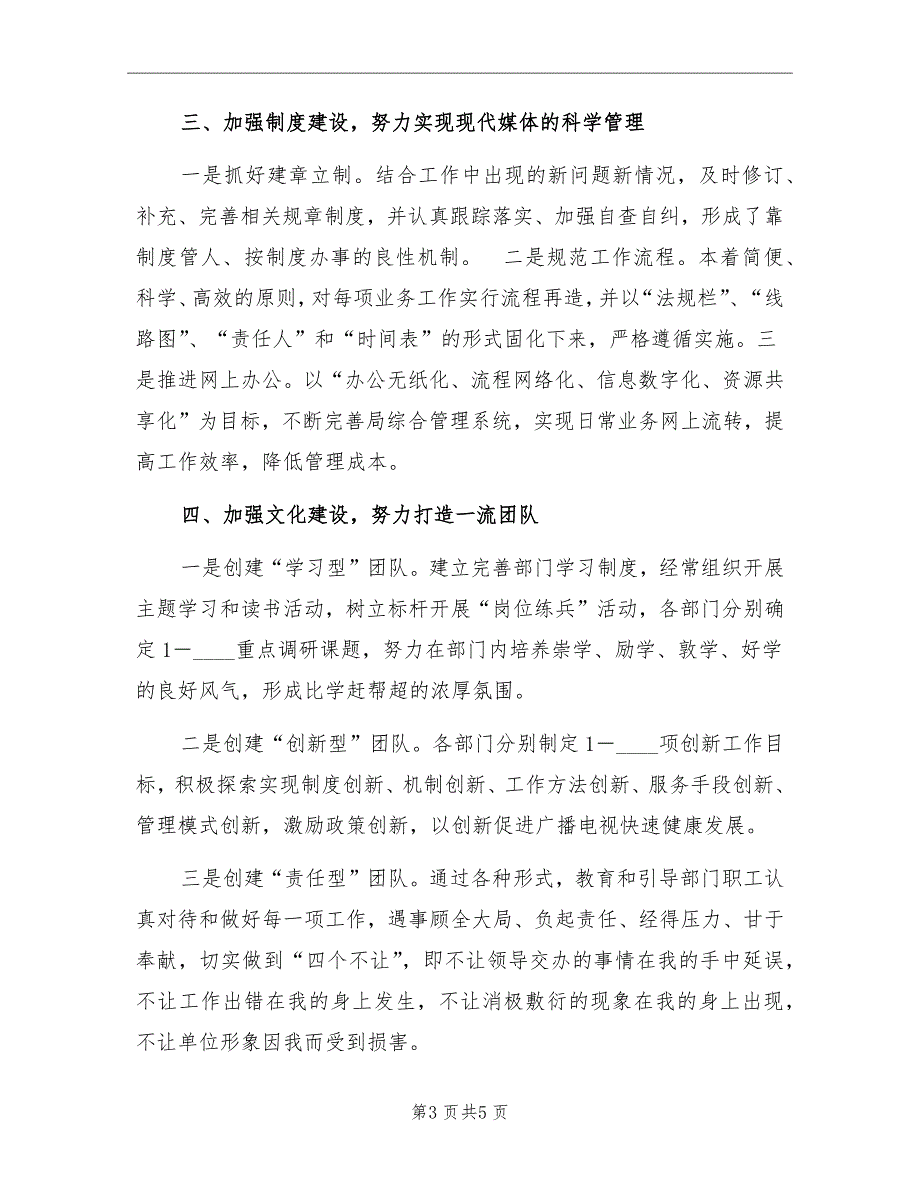 三、加强制度建设，努力实现现代媒体的科学管理

一是抓好建章立制。结合工作中出现的新问题新情况，及时修订、补充、完善相关规章制度，并认真跟踪落实、加强自查自纠，形成了靠制度管人、按制度办事的良性机制。　二是规范工作流程。本着简便、科学、高效的原则，对每项业务工作实行流程再造，并以“法规栏”、“线路图”、“责任人”和“时间表”的形式固化下来，严格遵循实施。三是推进网上办公。以“办公无纸化、流程网络化、信息数字化、资源共享化”为目标，不断完善局综合管理系统，实现日常业务网上流转，提高工作效率，降低管理成本。

四、加强文化建设，努力打造一流团队

一是创建“学习型”团队。建立完善部门学习制度，经常组织开展主题学习和读书活动，树立标杆开展“岗位练兵”活动，各部门分别确定1—____重点调研课题，努力在部门内培养崇学、励学、敦学、好学的良好风气，形成比学赶帮超的浓厚氛围。

二是创建“创新型”团队。各部门分别制定1—____项创新工作目标，积极探索实现制度创新、机制创新、工作方法创新、服务手段创新、管理模式创新，激励政策创新，以创新促进广播电视快速健康发展。

三是创建“责任型”团队。通过各种形式，教育和引导部门职工认真对待和做好每一项工作，遇事顾全大局、负起责任、经得压力、甘于奉献，切实做到“四个不让”，即不让领导交办的事情在我的手中延误，不让工作出错在我的身上发生，不让消极敷衍的现象在我的身上出现，不让单位形象因我而受到损害。

第3页共5页